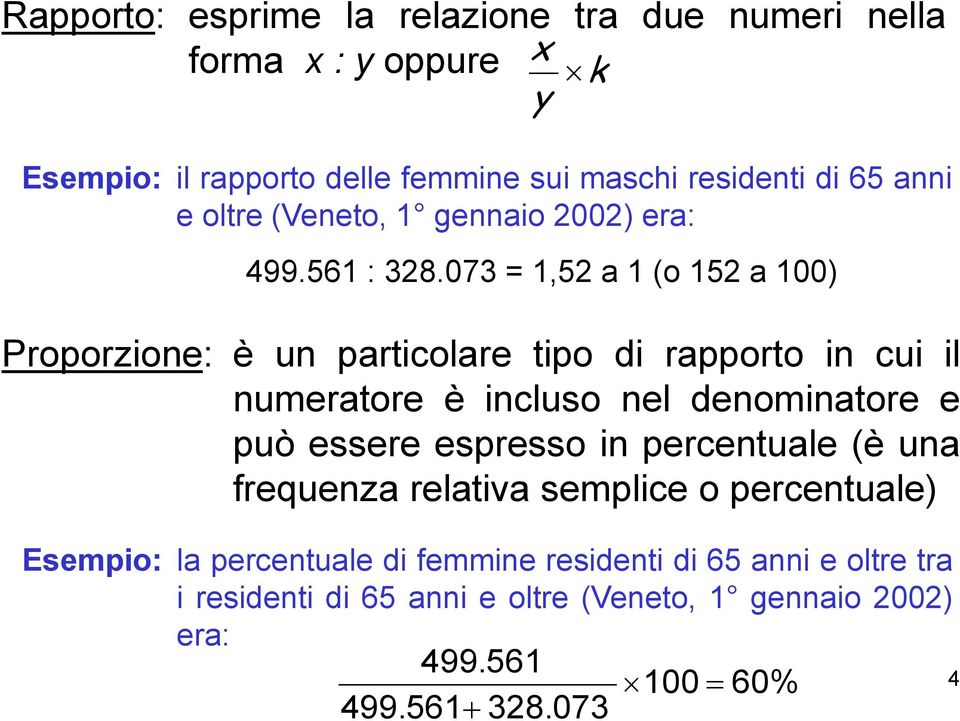 Rapporto: esprime la relazione tra due numeri nella forma $x : y$ oppure $\frac{x}{y} \times k$

Esempio: il rapporto delle femmine sui maschi residenti di 65 anni e oltre (Veneto, 1° gennaio 2002) era:

499.561 : 328.073 = 1,52 a 1 (o 152 a 100)

Proporzione: è un particolare tipo di rapporto in cui il numeratore è incluso nel denominatore e può essere espresso in percentuale (è una frequenza relativa semplice o percentuale)

Esempio: la percentuale di femmine residenti di 65 anni e oltre tra i residenti di 65 anni e oltre (Veneto, 1° gennaio 2002) era:

$\frac{499.561}{499.561 + 328.073} \times 100 = 60\%$

4